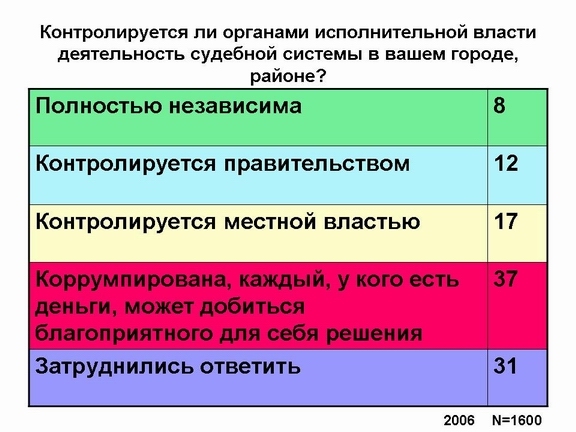 Контролируется ли органами исполнительной власти деятельность судебной системы в вашем городе, районе?

| Полностью независима | 8 |
|---|---|
| Контролируется правительством | 12 |
| Контролируется местной властью | 17 |
| Коррумпирована, каждый, у кого есть деньги, может добиться благоприятного для себя решения | 37 |
| Затруднились ответить | 31 |

2006 N=1600